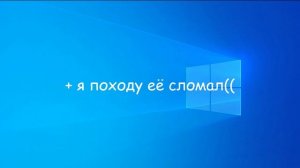 + я походу её сломал((